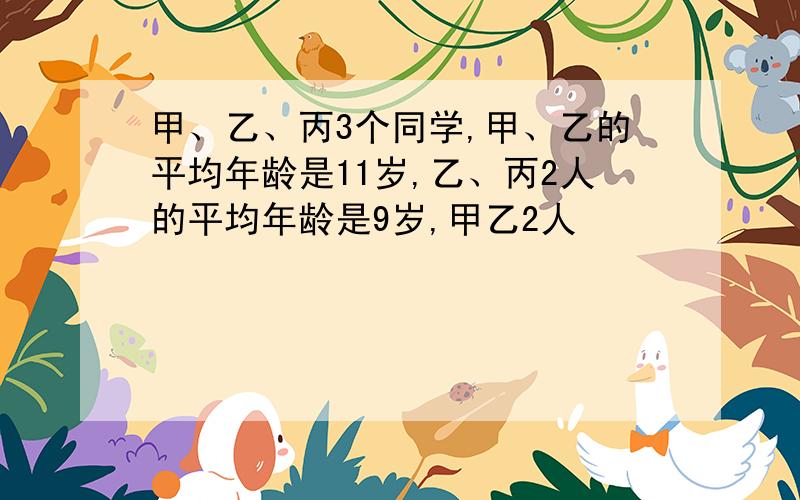 甲、乙、丙3个同学,甲、乙的平均年龄是11岁,乙、丙2人的平均年龄是9岁,甲乙2人